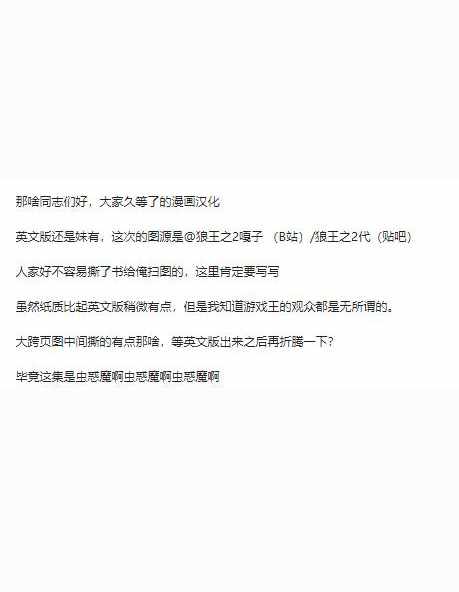 那啥同志们好，大家久等了的漫画汉化

英文版还是妹有，这次的图源是@狼王之2嘎子 （B站）/狼王之2代（贴吧）

人家好不容易撕了书给俺扫图的，这里肯定要写写

虽然纸质比起英文版稍微有点，但是我知道游戏王的观众都是无所谓的。

大跨页图中间撕的有点那啥，等英文版出来之后再折腾一下？

毕竟这集是虫惑魔啊虫惑魔啊虫惑魔啊